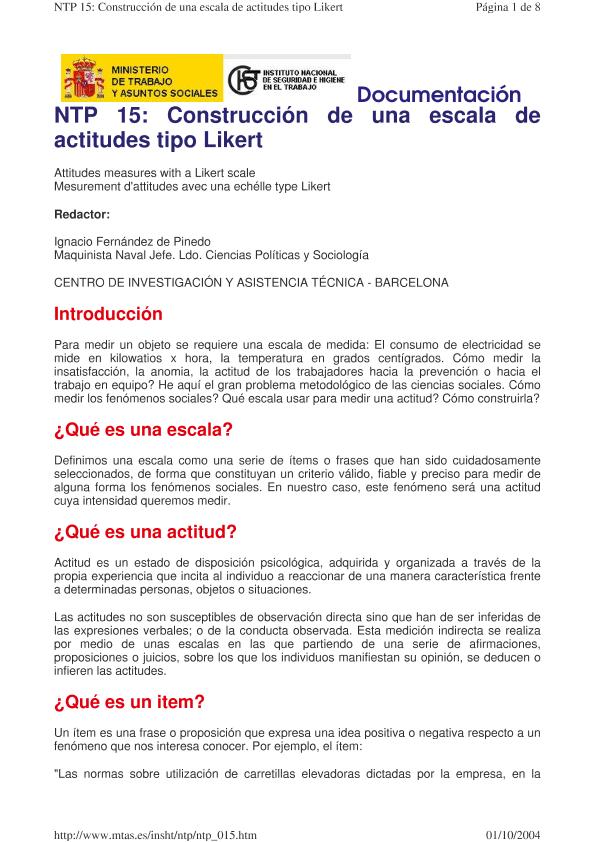 NTP 15: Construcción de una escala de actitudes tipo Likert

Página 1 de 8

MINISTERIO DE TRABAJO Y ASUNTOS SOCIALES

INSTITUTO NACIONAL DE SEGURIDAD E HIGIENE EN EL TRABAJO

Documentación

NTP 15: Construcción de una escala de actitudes tipo Likert

Attitudes measures with a Likert scale
Mesurement d'attitudes avec una echélle type Likert

Redactor:

Ignacio Fernández de Pinedo
Maquinista Naval Jefe. Ldo. Ciencias Políticas y Sociología

CENTRO DE INVESTIGACIÓN Y ASISTENCIA TÉCNICA - BARCELONA

Introducción

Para medir un objeto se requiere una escala de medida: El consumo de electricidad se mide en kilowatios x hora, la temperatura en grados centígrados. Cómo medir la insatisfacción, la anomia, la actitud de los trabajadores hacia la prevención o hacia el trabajo en equipo? He aquí el gran problema metodológico de las ciencias sociales. Cómo medir los fenómenos sociales? Qué escala usar para medir una actitud? Cómo construirla?

¿Qué es una escala?

Definimos una escala como una serie de ítems o frases que han sido cuidadosamente seleccionados, de forma que constituyan un criterio válido, fiable y preciso para medir de alguna forma los fenómenos sociales. En nuestro caso, este fenómeno será una actitud cuya intensidad queremos medir.

¿Qué es una actitud?

Actitud es un estado de disposición psicológica, adquirida y organizada a través de la propia experiencia que incita al individuo a reaccionar de una manera característica frente a determinadas personas, objetos o situaciones.

Las actitudes no son susceptibles de observación directa sino que han de ser inferidas de las expresiones verbales; o de la conducta observada. Esta medición indirecta se realiza por medio de unas escalas en las que partiendo de una serie de afirmaciones, proposiciones o juicios, sobre los que los individuos manifiestan su opinión, se deducen o infieren las actitudes.

¿Qué es un item?

Un ítem es una frase o proposición que expresa una idea positiva o negativa respecto a un fenómeno que nos interesa conocer. Por ejemplo, el ítem:

"Las normas sobre utilización de carretillas elevadoras dictadas por la empresa, en la

http://www.mtas.es/insht/ntp/ntp_015.htm

01/10/2004